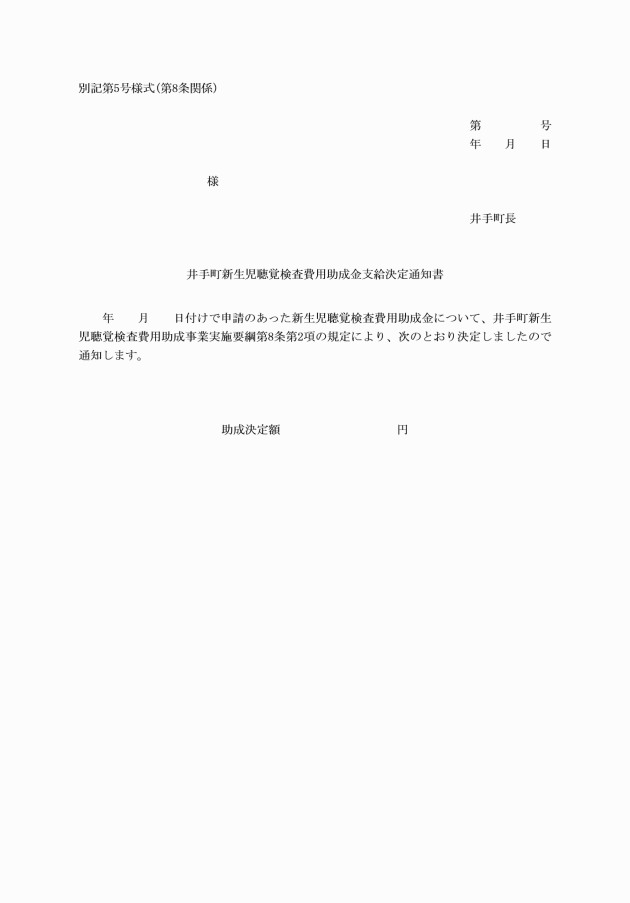 別記第5号様式（第8条関係）

第　　　号
年　　月　　日

様

井手町長

井手町新生児聴覚検査費用助成金支給決定通知書

年　　月　　日付けで申請のあった新生児聴覚検査費用助成金について、井手町新生児聴覚検査費用助成事業実施要綱第8条第2項の規定により、次のとおり決定しましたので通知します。

助成決定額　　　　　　　円